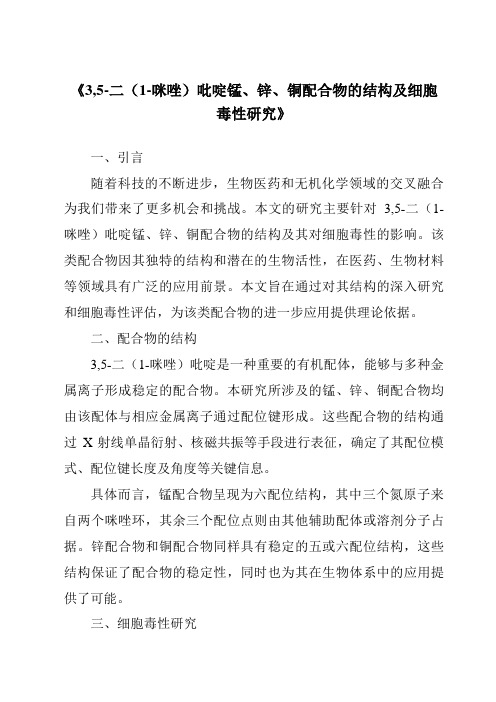 《3,5-二（1-咪唑）吡啶锰、锌、铜配合物的结构及细胞毒性研究》

一、引言

随着科技的不断进步，生物医药和无机化学领域的交叉融合为我们带来了更多机会和挑战。本文的研究主要针对 3,5-二（1-咪唑）吡啶锰、锌、铜配合物的结构及其对细胞毒性的影响。该类配合物因其独特的结构和潜在的生物活性，在医药、生物材料等领域具有广泛的应用前景。本文旨在通过对其结构的深入研究和细胞毒性评估，为该类配合物的进一步应用提供理论依据。

二、配合物的结构

3,5-二（1-咪唑）吡啶是一种重要的有机配体，能够与多种金属离子形成稳定的配合物。本研究所涉及的锰、锌、铜配合物均由该配体与相应金属离子通过配位键形成。这些配合物的结构通过 X 射线单晶衍射、核磁共振等手段进行表征，确定了其配位模式、配位键长度及角度等关键信息。

具体而言，锰配合物呈现为六配位结构，其中三个氮原子来自两个咪唑环，其余三个配位点则由其他辅助配体或溶剂分子占据。锌配合物和铜配合物同样具有稳定的五或六配位结构，这些结构保证了配合物的稳定性，同时也为其在生物体系中的应用提供了可能。

三、细胞毒性研究